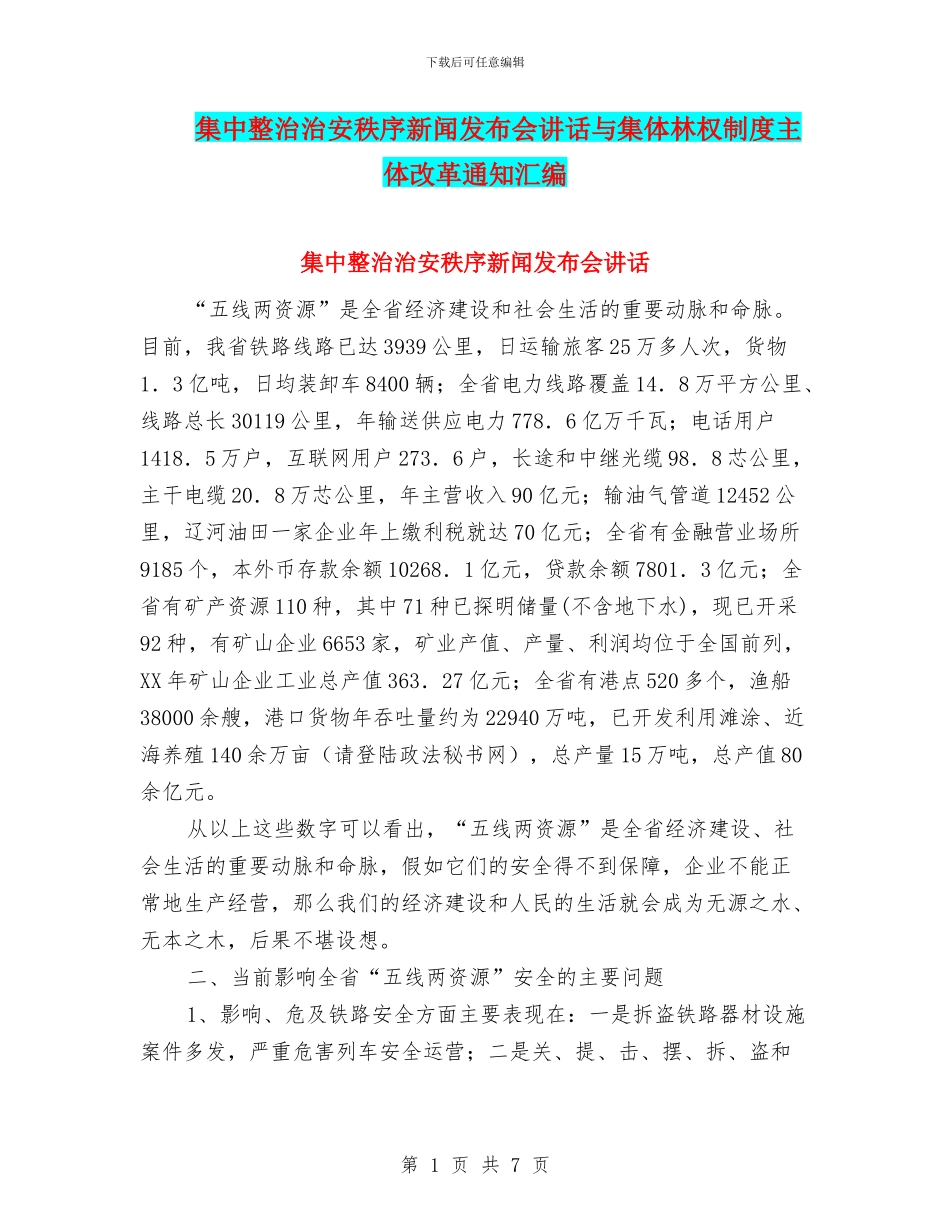 下载后可任意编辑

集中整治治安秩序新闻发布会讲话与集体林权制度主体改革通知汇编

集中整治治安秩序新闻发布会讲话

“五线两资源”是全省经济建设和社会生活的重要动脉和命脉。目前，我省铁路线路已达3939公里，日运输旅客25万多人次，货物1．3亿吨，日均装卸车8400辆；全省电力线路覆盖14．8万平方公里、线路总长30119公里，年输送供应电力778．6亿万千瓦；电话用户1418．5万户，互联网用户273．6户，长途和中继光缆98．8芯公里，主干电缆20．8万芯公里，年主营收入90亿元；输油气管道12452公里，辽河油田一家企业年上缴利税就达70亿元；全省有金融营业场所9185个，本外币存款余额10268．1亿元，贷款余额7801．3亿元；全省有矿产资源110种，其中71种已探明储量(不含地下水)，现已开采92种，有矿山企业6653家，矿业产值、产量、利润均位于全国前列，XX年矿山企业工业总产值363．27亿元；全省有港点520多个，渔船38000余艘，港口货物年吞吐量约为22940万吨，已开发利用滩涂、近海养殖140余万亩（请登陆政法秘书网），总产量15万吨，总产值80余亿元。

从以上这些数字可以看出，“五线两资源”是全省经济建设、社会生活的重要动脉和命脉，假如它们的安全得不到保障，企业不能正常地生产经营，那么我们的经济建设和人民的生活就会成为无源之水、无本之木，后果不堪设想。

二、当前影响全省“五线两资源”安全的主要问题

1、影响、危及铁路安全方面主要表现在：一是拆盗铁路器材设施案件多发，严重危害列车安全运营；二是关、提、击、摆、拆、盗和

第 1 页 共 7 页